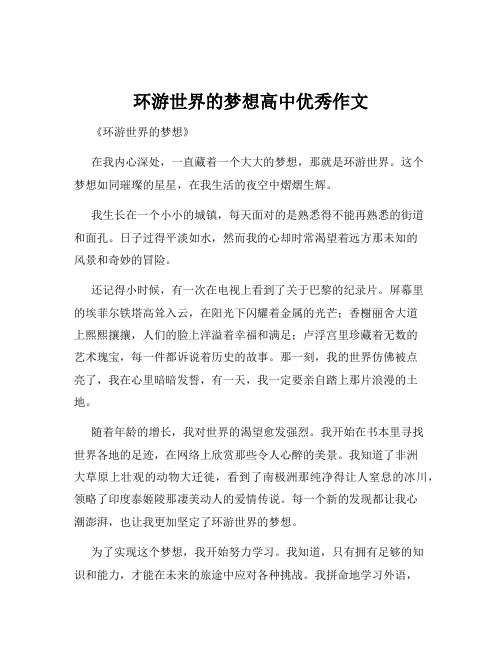 环游世界的梦想高中优秀作文

《环游世界的梦想》

在我内心深处，一直藏着一个大大的梦想，那就是环游世界。这个梦想如同璀璨的星星，在我生活的夜空中熠熠生辉。

我生长在一个小小的城镇，每天面对的是熟悉得不能再熟悉的街道和面孔。日子过得平淡如水，然而我的心却时常渴望着远方那未知的风景和奇妙的冒险。

还记得小时候，有一次在电视上看到了关于巴黎的纪录片。屏幕里的埃菲尔铁塔高耸入云，在阳光下闪耀着金属的光芒；香榭丽舍大道上熙熙攘攘，人们的脸上洋溢着幸福和满足；卢浮宫里珍藏着无数的艺术瑰宝，每一件都诉说着历史的故事。那一刻，我的世界仿佛被点亮了，我在心里暗暗发誓，有一天，我一定要亲自踏上那片浪漫的土地。

随着年龄的增长，我对世界的渴望愈发强烈。我开始在书本里寻找世界各地的足迹，在网络上欣赏那些令人心醉的美景。我知道了非洲大草原上壮观的动物大迁徙，看到了南极洲那纯净得让人窒息的冰川，领略了印度泰姬陵那凄美动人的爱情传说。每一个新的发现都让我心潮澎湃，也让我更加坚定了环游世界的梦想。

为了实现这个梦想，我开始努力学习。我知道，只有拥有足够的知识和能力，才能在未来的旅途中应对各种挑战。我拼命地学习外语，